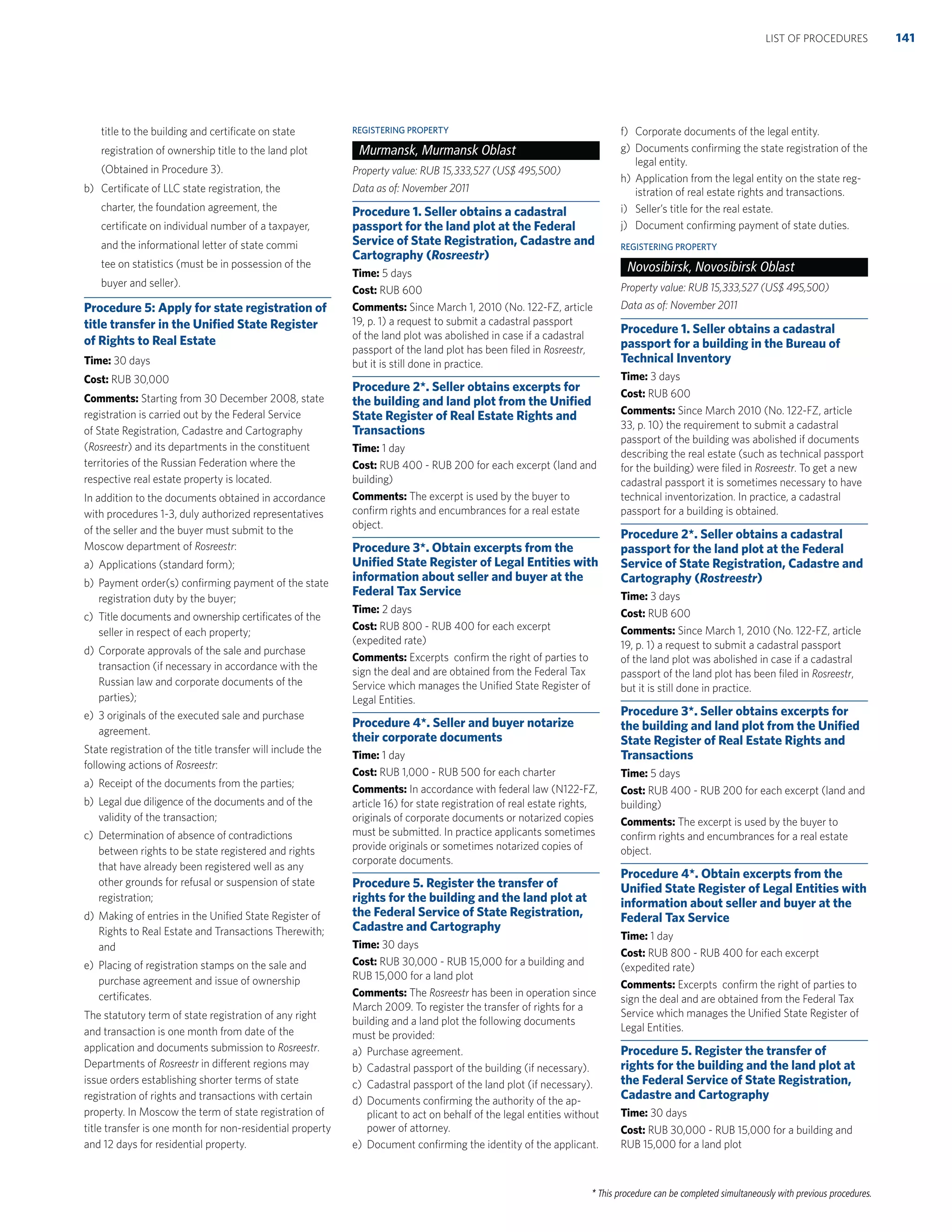 LIST OF PROCEDURES 141

title to the building and certificate on state registration of ownership title to the land plot (Obtained in Procedure 3).

b) Certificate of LLC state registration, the charter, the foundation agreement, the certificate on individual number of a taxpayer, and the informational letter of state commi tee on statistics (must be in possession of the buyer and seller).

Procedure 5: Apply for state registration of title transfer in the Unified State Register of Rights to Real Estate

Time: 30 days

Cost: RUB 30,000

Comments: Starting from 30 December 2008, state registration is carried out by the Federal Service of State Registration, Cadastre and Cartography (Rosreestr) and its departments in the constituent territories of the Russian Federation where the respective real estate property is located.

In addition to the documents obtained in accordance with procedures 1-3, duly authorized representatives of the seller and the buyer must submit to the Moscow department of Rosreestr:

a) Applications (standard form);

b) Payment order(s) confirming payment of the state registration duty by the buyer;

c) Title documents and ownership certificates of the seller in respect of each property;

d) Corporate approvals of the sale and purchase transaction (if necessary in accordance with the Russian law and corporate documents of the parties);

e) 3 originals of the executed sale and purchase agreement.

State registration of the title transfer will include the following actions of Rosreestr:

a) Receipt of the documents from the parties;

b) Legal due diligence of the documents and of the validity of the transaction;

c) Determination of absence of contradictions between rights to be state registered and rights that have already been registered well as any other grounds for refusal or suspension of state registration;

d) Making of entries in the Unified State Register of Rights to Real Estate and Transactions Therewith; and

e) Placing of registration stamps on the sale and purchase agreement and issue of ownership certificates.

The statutory term of state registration of any right and transaction is one month from date of the application and documents submission to Rosreestr. Departments of Rosreestr in different regions may issue orders establishing shorter terms of state registration of rights and transactions with certain property. In Moscow the term of state registration of title transfer is one month for non-residential property and 12 days for residential property.

REGISTERING PROPERTY

Murmansk, Murmansk Oblast

Property value: RUB 15,333,527 (US$ 495,500)

Data as of: November 2011

Procedure 1. Seller obtains a cadastral passport for the land plot at the Federal Service of State Registration, Cadastre and Cartography (Rosreestr)

Time: 5 days

Cost: RUB 600

Comments: Since March 1, 2010 (No. 122-FZ, article 19, p. 1) a request to submit a cadastral passport of the land plot was abolished in case if a cadastral passport of the land plot has been filed in Rosreestr, but it is still done in practice.

Procedure 2*. Seller obtains excerpts for the building and land plot from the Unified State Register of Real Estate Rights and Transactions

Time: 1 day

Cost: RUB 400 - RUB 200 for each excerpt (land and building)

Comments: The excerpt is used by the buyer to confirm rights and encumbrances for a real estate object.

Procedure 3*. Obtain excerpts from the Unified State Register of Legal Entities with information about seller and buyer at the Federal Tax Service

Time: 2 days

Cost: RUB 800 - RUB 400 for each excerpt (expedited rate)

Comments: Excerpts confirm the right of parties to sign the deal and are obtained from the Federal Tax Service which manages the Unified State Register of Legal Entities.

Procedure 4*. Seller and buyer notarize their corporate documents

Time: 1 day

Cost: RUB 1,000 - RUB 500 for each charter

Comments: In accordance with federal law (N122-FZ, article 16) for state registration of real estate rights, originals of corporate documents or notarized copies must be submitted. In practice applicants sometimes provide originals or sometimes notarized copies of corporate documents.

Procedure 5. Register the transfer of rights for the building and the land plot at the Federal Service of State Registration, Cadastre and Cartography

Time: 30 days

Cost: RUB 30,000 - RUB 15,000 for a building and RUB 15,000 for a land plot

Comments: The Rosreestr has been in operation since March 2009. To register the transfer of rights for a building and a land plot the following documents must be provided:

a) Purchase agreement.

b) Cadastral passport of the building (if necessary).

c) Cadastral passport of the land plot (if necessary).

d) Documents confirming the authority of the applicant to act on behalf of the legal entities without power of attorney.

e) Document confirming the identity of the applicant.

f) Corporate documents of the legal entity.

g) Documents confirming the state registration of the legal entity.

h) Application from the legal entity on the state registration of real estate rights and transactions.

i) Seller's title for the real estate.

j) Document confirming payment of state duties.

REGISTERING PROPERTY

Novosibirsk, Novosibirsk Oblast

Property value: RUB 15,333,527 (US$ 495,500)

Data as of: November 2011

Procedure 1. Seller obtains a cadastral passport for a building in the Bureau of Technical Inventory

Time: 3 days

Cost: RUB 600

Comments: Since March 2010 (No. 122-FZ, article 33, p. 10) the requirement to submit a cadastral passport of the building was abolished if documents describing the real estate (such as technical passport for the building) were filed in Rosreestr. To get a new cadastral passport it is sometimes necessary to have technical inventorization. In practice, a cadastral passport for a building is obtained.

Procedure 2*. Seller obtains a cadastral passport for the land plot at the Federal Service of State Registration, Cadastre and Cartography (Rostreestr)

Time: 3 days

Cost: RUB 600

Comments: Since March 1, 2010 (No. 122-FZ, article 19, p. 1) a request to submit a cadastral passport of the land plot was abolished in case if a cadastral passport of the land plot has been filed in Rosreestr, but it is still done in practice.

Procedure 3*. Seller obtains excerpts for the building and land plot from the Unified State Register of Real Estate Rights and Transactions

Time: 5 days

Cost: RUB 400 - RUB 200 for each excerpt (land and building)

Comments: The excerpt is used by the buyer to confirm rights and encumbrances for a real estate object.

Procedure 4*. Obtain excerpts from the Unified State Register of Legal Entities with information about seller and buyer at the Federal Tax Service

Time: 1 day

Cost: RUB 800 - RUB 400 for each excerpt (expedited rate)

Comments: Excerpts confirm the right of parties to sign the deal and are obtained from the Federal Tax Service which manages the Unified State Register of Legal Entities.

Procedure 5. Register the transfer of rights for the building and the land plot at the Federal Service of State Registration, Cadastre and Cartography

Time: 30 days

Cost: RUB 30,000 - RUB 15,000 for a building and RUB 15,000 for a land plot

* This procedure can be completed simultaneously with previous procedures.